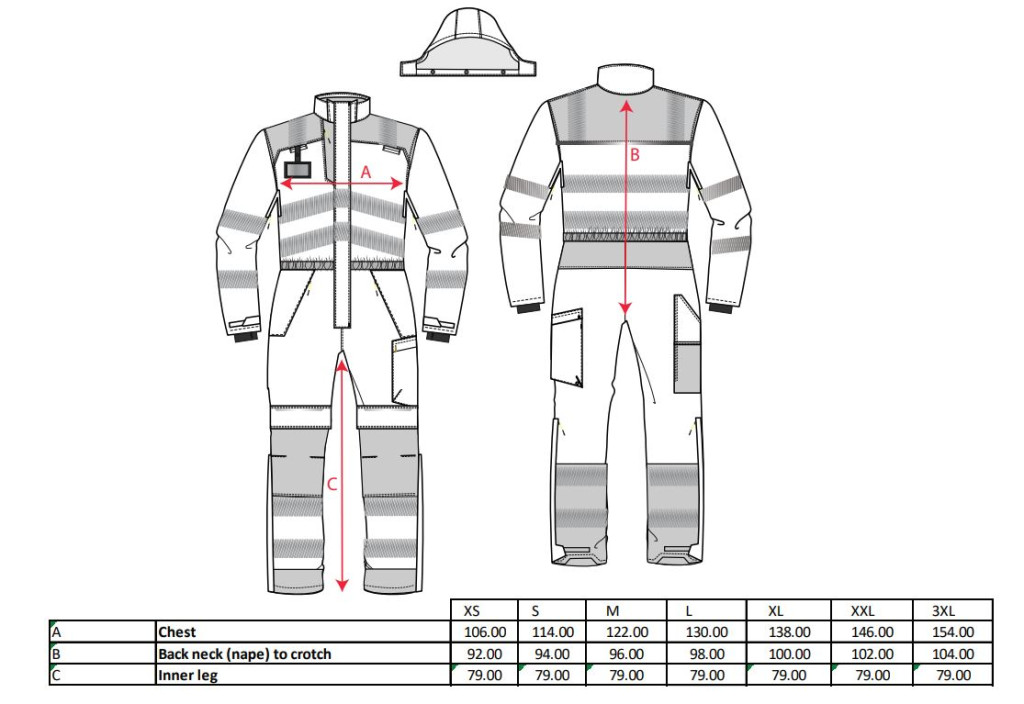 A

B

C

| | | XS | S | M | L | XL | XXL | 3XL |
|---|---|---|---|---|---|---|---|---|
| A | Chest | 106.00 | 114.00 | 122.00 | 130.00 | 138.00 | 146.00 | 154.00 |
| B | Back neck (nape) to crotch | 92.00 | 94.00 | 96.00 | 98.00 | 100.00 | 102.00 | 104.00 |
| C | Inner leg | 79.00 | 79.00 | 79.00 | 79.00 | 79.00 | 79.00 | 79.00 |